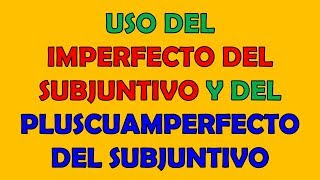 USO DEL IMPERFECTO DEL SUBJUNTIVO Y DEL PLUSCUAMPERFECTO DEL SUBJUNTIVO